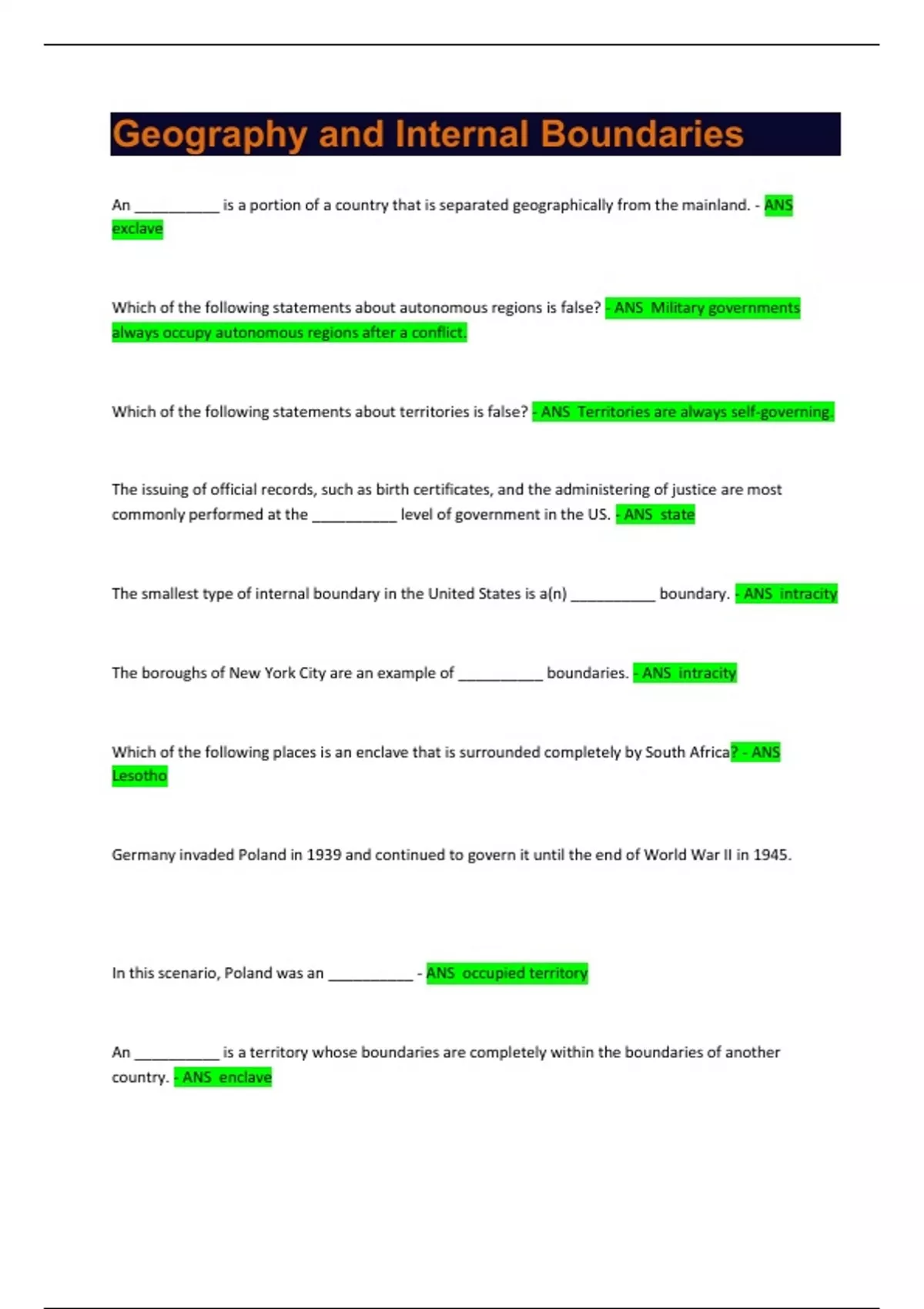 Geography and Internal Boundaries

An __________ is a portion of a country that is separated geographically from the mainland. - ANS exclave

Which of the following statements about autonomous regions is false? - ANS Military governments always occupy autonomous regions after a conflict.

Which of the following statements about territories is false? - ANS Territories are always self-governing.

The issuing of official records, such as birth certificates, and the administering of justice are most commonly performed at the __________ level of government in the US. - ANS state

The smallest type of internal boundary in the United States is a(n) __________ boundary. - ANS intracity

The boroughs of New York City are an example of __________ boundaries. - ANS intracity

Which of the following places is an enclave that is surrounded completely by South Africa? - ANS Lesotho

Germany invaded Poland in 1939 and continued to govern it until the end of World War II in 1945.

In this scenario, Poland was an __________ - ANS occupied territory

An __________ is a territory whose boundaries are completely within the boundaries of another country. - ANS enclave